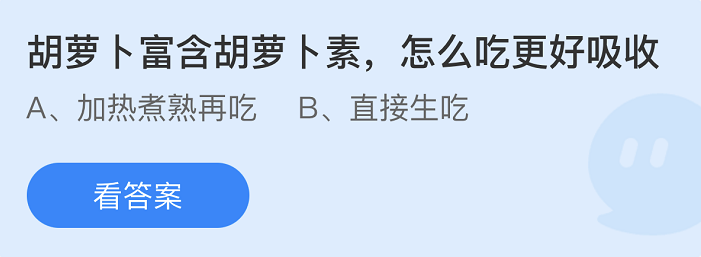 胡萝卜富含胡萝卜素，怎么吃更好吸收

A、加热煮熟再吃　　B、直接生吃

看答案